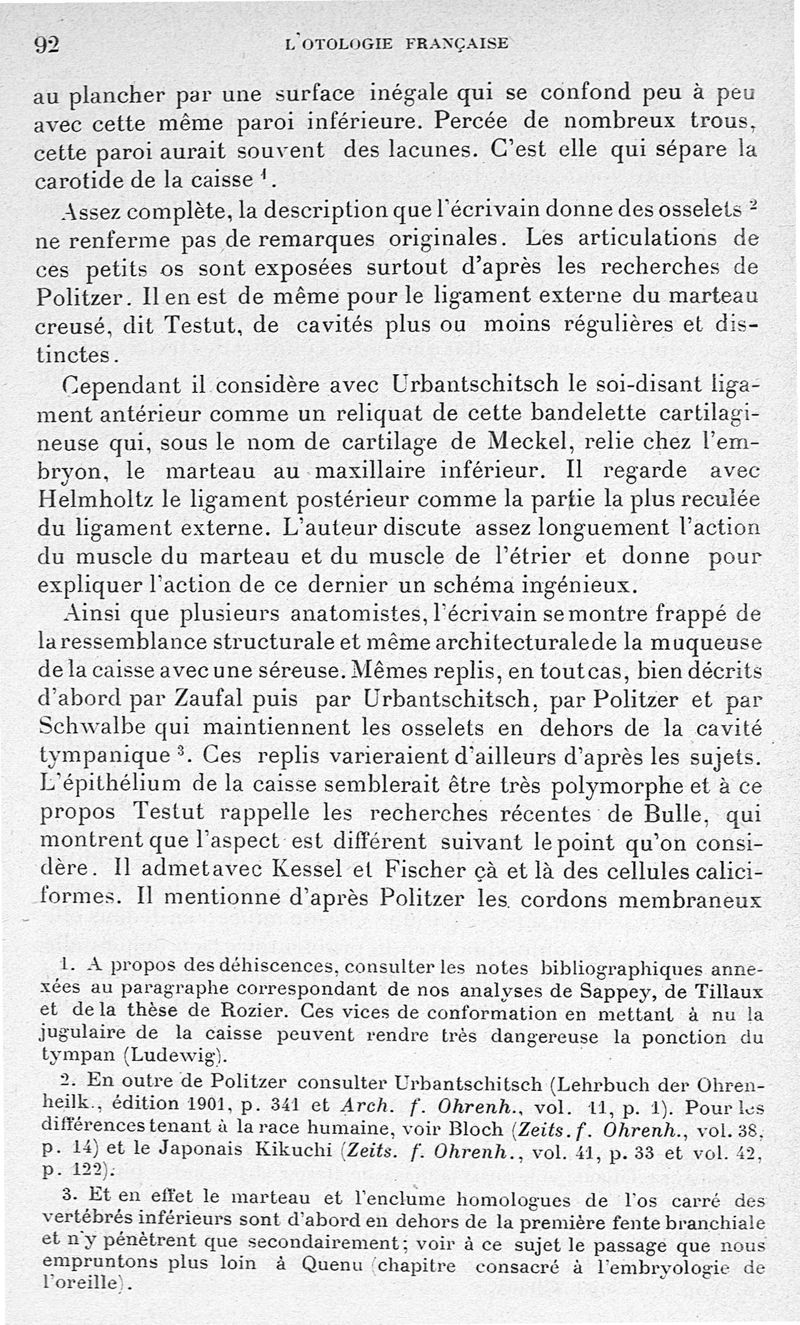 92 L'OTOLOGIE FRANÇAISE

au plancher par une surface inégale qui se confond peu à peu avec cette même paroi inférieure. Percée de nombreux trous, cette paroi aurait souvent des lacunes. C'est elle qui sépare la carotide de la caisse $^1$.

Assez complète, la description que l'écrivain donne des osselets $^2$ ne renferme pas de remarques originales. Les articulations de ces petits os sont exposées surtout d'après les recherches de Politzer. Il en est de même pour le ligament externe du marteau creusé, dit Testut, de cavités plus ou moins régulières et distinctes.

Cependant il considère avec Urbantschitsch le soi-disant ligament antérieur comme un reliquat de cette bandelette cartilagineuse qui, sous le nom de cartilage de Meckel, relie chez l'embryon, le marteau au maxillaire inférieur. Il regarde avec Helmholtz le ligament postérieur comme la partie la plus reculée du ligament externe. L'auteur discute assez longuement l'action du muscle du marteau et du muscle de l'étrier et donne pour expliquer l'action de ce dernier un schéma ingénieux.

Ainsi que plusieurs anatomistes, l'écrivain se montre frappé de la ressemblance structurale et même architecturale de la muqueuse de la caisse avec une séreuse. Mêmes replis, en tout cas, bien décrits d'abord par Zaufal puis par Urbantschitsch, par Politzer et par Schwalbe qui maintiennent les osselets en dehors de la cavité tympanique $^3$. Ces replis varieraient d'ailleurs d'après les sujets. L'épithélium de la caisse semblerait être très polymorphe et à ce propos Testut rappelle les recherches récentes de Bulle, qui montrent que l'aspect est différent suivant le point qu'on considère. Il admet avec Kessel et Fischer çà et là des cellules caliciformes. Il mentionne d'après Politzer les cordons membraneux

1. A propos des déhiscences, consulter les notes bibliographiques annexées au paragraphe correspondant de nos analyses de Sappey, de Tillaux et de la thèse de Rozier. Ces vices de conformation en mettant à nu la jugulaire de la caisse peuvent rendre très dangereuse la ponction du tympan (Ludewig).

2. En outre de Politzer consulter Urbantschitsch (Lehrbuch der Ohrenheilk., édition 1901, p. 341 et Arch. f. Ohrenh., vol. 11, p. 1). Pour les différences tenant à la race humaine, voir Bloch (Zeits. f. Ohrenh., vol. 38, p. 14) et le Japonais Kikuchi (Zeits. f. Ohrenh., vol. 41, p. 33 et vol. 42, p. 122).

3. Et en effet le marteau et l'enclume homologues de l'os carré des vertébrés inférieurs sont d'abord en dehors de la première fente branchiale et n'y pénètrent que secondairement; voir à ce sujet le passage que nous empruntons plus loin à Quenu (chapitre consacré à l'embryologie de l'oreille).